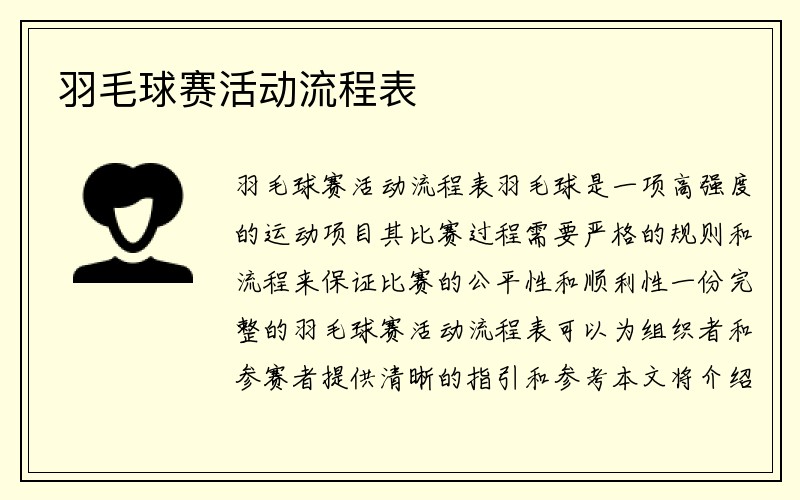 羽毛球赛活动流程表

羽毛球赛活动流程表羽毛球是一项高强度的运动项目其比赛过程需要严格的规则和流程来保证比赛的公平性和顺利性一份完整的羽毛球赛活动流程表可以为组织者和参赛者提供清晰的指引和参考本文将介绍